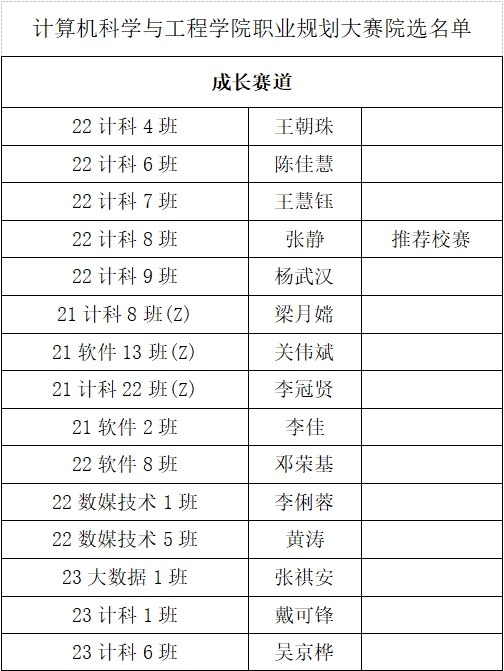 计算机科学与工程学院职业规划大赛院选名单

| 成长赛道 | | |
|---|---|---|
| 22计科4班 | 王朝珠 | |
| 22计科6班 | 陈佳慧 | |
| 22计科7班 | 王慧钰 | |
| 22计科8班 | 张静 | 推荐校赛 |
| 22计科9班 | 杨武汉 | |
| 21计科8班(Z) | 梁月嫦 | |
| 21软件13班(Z) | 关伟斌 | |
| 21计科22班(Z) | 李冠贤 | |
| 21软件2班 | 李佳 | |
| 22软件8班 | 邓荣基 | |
| 22数媒技术1班 | 李俐蓉 | |
| 22数媒技术5班 | 黄涛 | |
| 23大数据1班 | 张祺安 | |
| 23计科1班 | 戴可锋 | |
| 23计科6班 | 吴京桦 | |